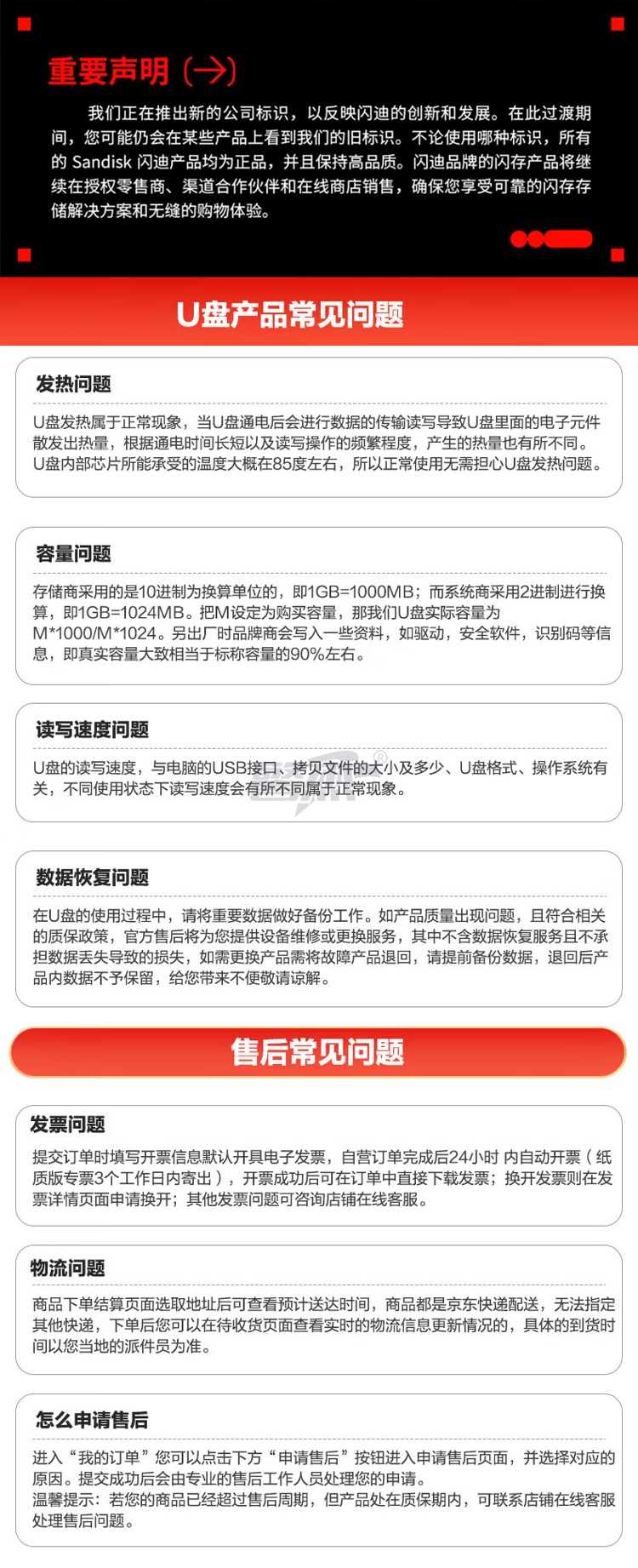 重要声明 (→)

我们正在推出新的公司标识，以反映闪迪的创新和发展。在此过渡期间，您可能仍会在某些产品上看到我们的旧标识。不论使用哪种标识，所有的 Sandisk 闪迪产品均为正品，并且保持高品质。闪迪品牌的闪存产品将继续在授权零售商、渠道合作伙伴和在线商店销售，确保您享受可靠的闪存存储解决方案和无缝的购物体验。

U盘产品常见问题

发热问题

U盘发热属于正常现象，当U盘通电后会进行数据的传输读写导致U盘里面的电子元件散发出热量，根据通电时间长短以及读写操作的频繁程度，产生的热量也有所不同。U盘内部芯片所能承受的温度大概在85度左右，所以正常使用无需担心U盘发热问题。

容量问题

存储商采用的是10进制为换算单位的，即1GB=1000MB；而系统商采用2进制进行换算，即1GB=1024MB。把M设定为购买容量，那我们U盘实际容量为M*1000/M*1024。另出厂时品牌商会写入一些资料，如驱动，安全软件，识别码等信息，即真实容量大致相当于标称容量的90%左右。

读写速度问题

U盘的读写速度，与电脑的USB接口、拷贝文件的大小及多少、U盘格式、操作系统有关，不同使用状态下读写速度会有所不同属于正常现象。

数据恢复问题

在U盘的使用过程中，请将重要数据做好备份工作。如产品质量出现问题，且符合相关的质保政策，官方售后将为您提供设备维修或更换服务，其中不含数据恢复服务且不承担数据丢失导致的损失，如需更换产品需将故障产品退回，请提前备份数据，退回后产品内数据不予保留，给您带来不便敬请谅解。

售后常见问题

发票问题

提交订单时填写开票信息默认开具电子发票，自营订单完成后24小时 内自动开票（纸质版专票3个工作日内寄出），开票成功后可在订单中直接下载发票；换开发票则在发票详情页面申请换开；其他发票问题可咨询店铺在线客服。

物流问题

商品下单结算页面选取地址后可查看预计送达时间，商品都是京东快递配送，无法指定其他快递，下单后您可以在待收货页面查看实时的物流信息更新情况的，具体的到货时间以您当地的派件员为准。

怎么申请售后

进入“我的订单”您可以点击下方“申请售后”按钮进入申请售后页面，并选择对应的原因。提交成功后会由专业的售后工作人员处理您的申请。
温馨提示：若您的商品已经超过售后周期，但产品处在质保期内，可联系店铺在线客服处理售后问题。